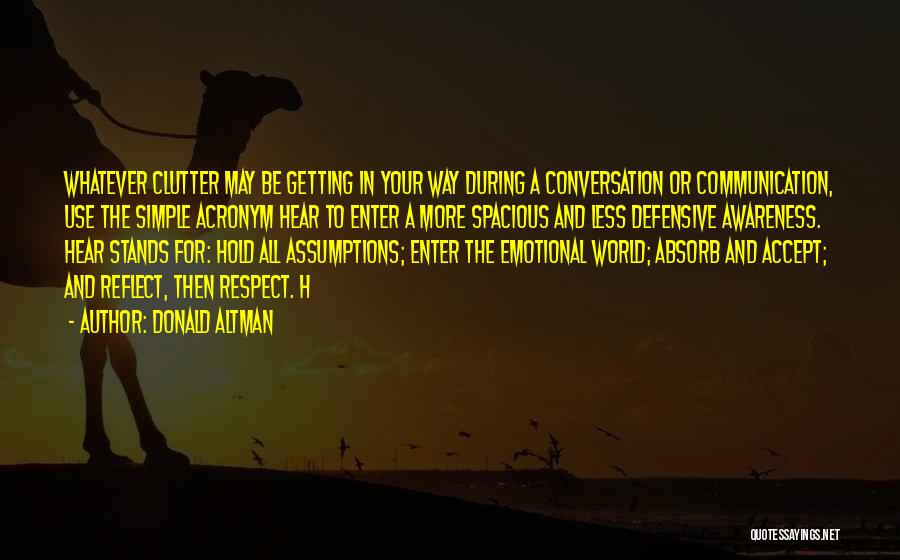 WHATEVER CLUTTER MAY BE GETTING IN YOUR WAY DURING A CONVERSATION OR COMMUNICATION, USE THE SIMPLE ACRONYM HEAR TO ENTER A MORE SPACIOUS AND LESS DEFENSIVE AWARENESS. HEAR STANDS FOR: HOLD ALL ASSUMPTIONS; ENTER THE EMOTIONAL WORLD; ABSORB AND ACCEPT; AND REFLECT, THEN RESPECT. H

- AUTHOR: DONALD ALTMAN

QUOTESSAYINGS.NET